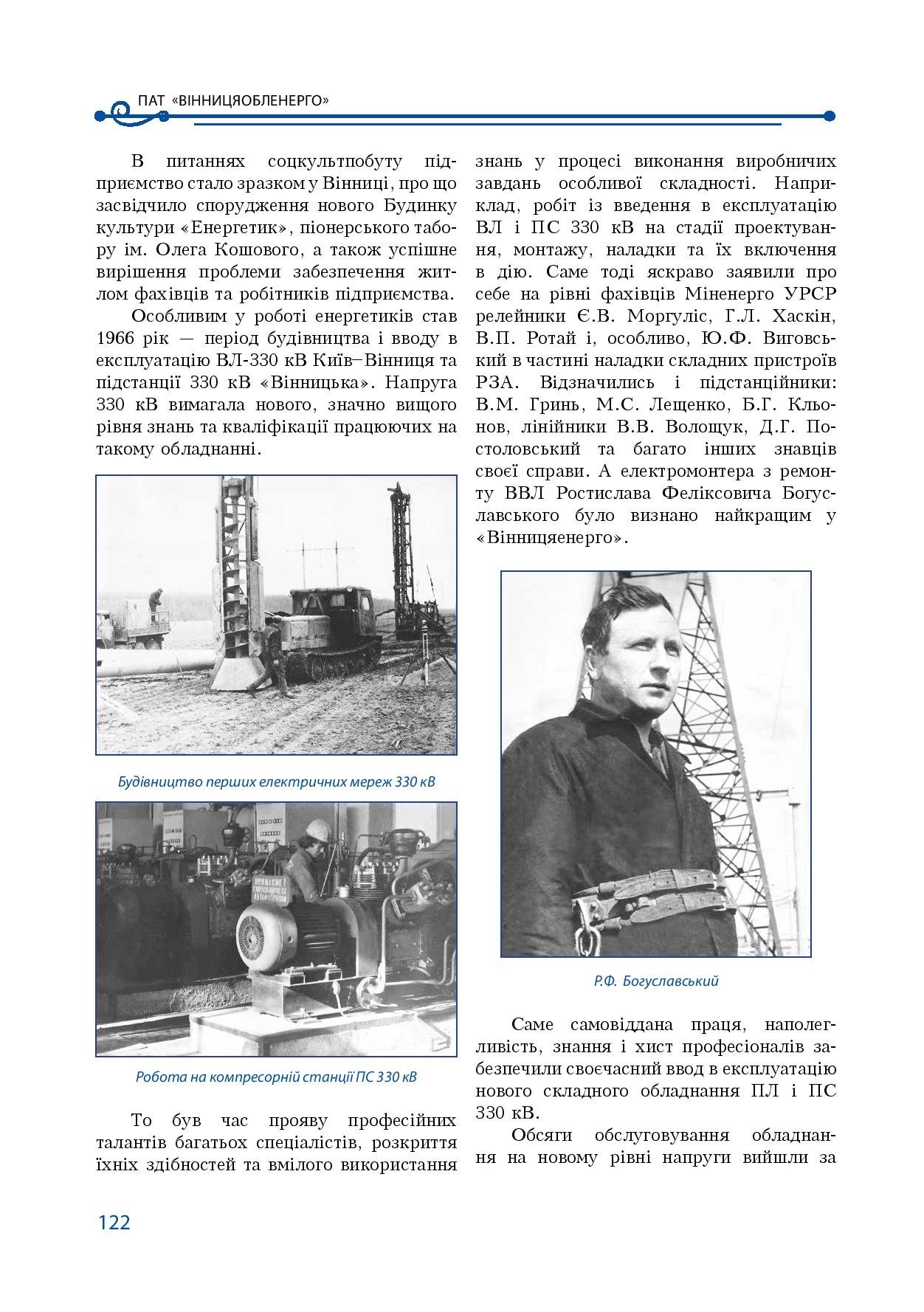 ПАТ «ВІННИЦЯОБЛЕНЕРГО»

В питаннях соцкультпобуту підприємство стало зразком у Вінниці, про що засвідчило спорудження нового Будинку культури «Енергетик», піонерського табору ім. Олега Кошового, а також успішне вирішення проблеми забезпечення житлом фахівців та робітників підприємства.

Особливим у роботі енергетиків став 1966 рік — період будівництва і вводу в експлуатацію ВЛ-330 кВ Київ–Вінниця та підстанції 330 кВ «Вінницька». Напруга 330 кВ вимагала нового, значно вищого рівня знань та кваліфікації працюючих на такому обладнанні.

Будівництво перших електричних мереж 330 кВ

Робота на компресорній станції ПС 330 кВ

То був час прояву професійних талантів багатьох спеціалістів, розкриття їхніх здібностей та вмілого використання знань у процесі виконання виробничих завдань особливої складності. Наприклад, робіт із введення в експлуатацію ВЛ і ПС 330 кВ на стадії проектування, монтажу, наладки та їх включення в дію. Саме тоді яскраво заявили про себе на рівні фахівців Міненерго УРСР релейники Є.В. Моргуліс, Г.Л. Хаскін, В.П. Ротай і, особливо, Ю.Ф. Виговський в частині наладки складних пристроїв РЗА. Відзначились і підстанційники: В.М. Гринь, М.С. Лещенко, Б.Г. Кльонов, лінійники В.В. Волощук, Д.Г. Постоловський та багато інших знавців своєї справи. А електромонтера з ремонту ВВЛ Ростислава Феліксовича Богуславського було визнано найкращим у «Вінницяенерго».

Р.Ф. Богуславський

Саме самовіддана праця, наполегливість, знання і хист професіоналів забезпечили своєчасний ввод в експлуатацію нового складного обладнання ПЛ і ПС 330 кВ.

Обсяги обслуговування обладнання на новому рівні напруги вийшли за

122